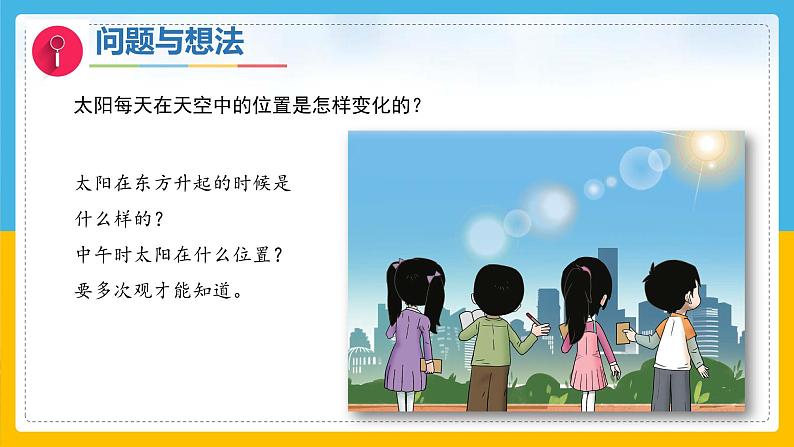 问题与想法

太阳每天在天空中的位置是怎样变化的？

太阳在东方升起的时候是什么样的？
中午时太阳在什么位置？
要多次观才能知道。